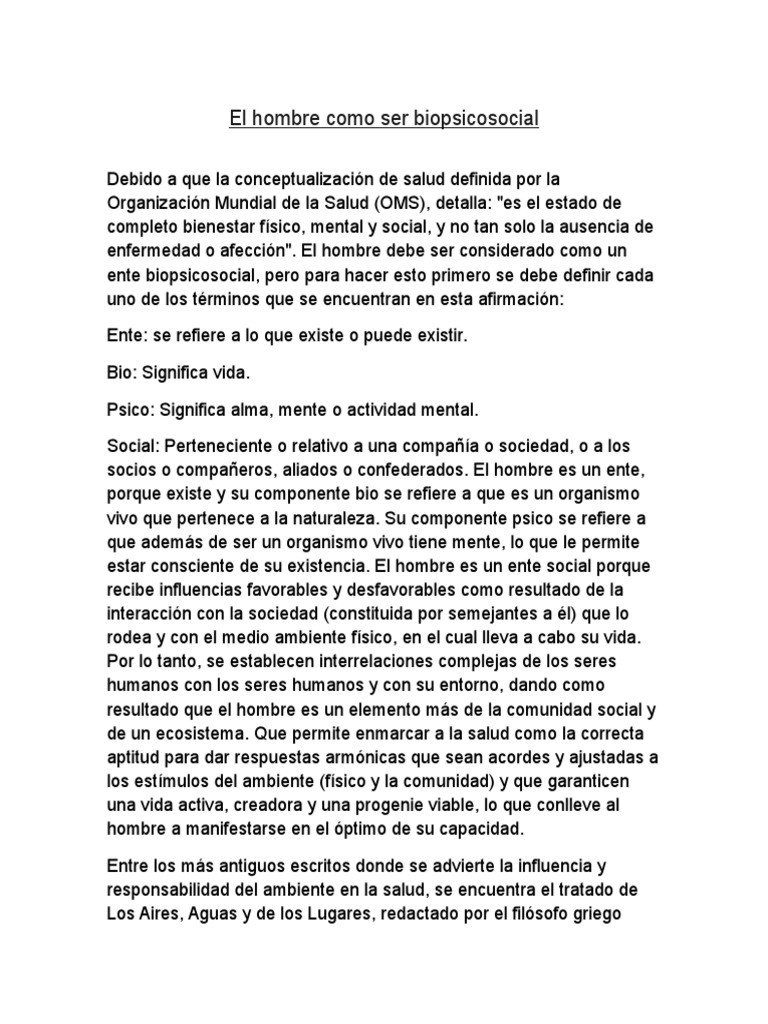 El hombre como ser biopsicosocial

Debido a que la conceptualización de salud definida por la Organización Mundial de la Salud (OMS), detalla: "es el estado de completo bienestar físico, mental y social, y no tan solo la ausencia de enfermedad o afección". El hombre debe ser considerado como un ente biopsicosocial, pero para hacer esto primero se debe definir cada uno de los términos que se encuentran en esta afirmación:

Ente: se refiere a lo que existe o puede existir.

Bio: Significa vida.

Psico: Significa alma, mente o actividad mental.

Social: Perteneciente o relativo a una compañía o sociedad, o a los socios o compañeros, aliados o confederados. El hombre es un ente, porque existe y su componente bio se refiere a que es un organismo vivo que pertenece a la naturaleza. Su componente psico se refiere a que además de ser un organismo vivo tiene mente, lo que le permite estar consciente de su existencia. El hombre es un ente social porque recibe influencias favorables y desfavorables como resultado de la interacción con la sociedad (constituida por semejantes a él) que lo rodea y con el medio ambiente físico, en el cual lleva a cabo su vida. Por lo tanto, se establecen interrelaciones complejas de los seres humanos con los seres humanos y con su entorno, dando como resultado que el hombre es un elemento más de la comunidad social y de un ecosistema. Que permite enmarcar a la salud como la correcta aptitud para dar respuestas armónicas que sean acordes y ajustadas a los estímulos del ambiente (físico y la comunidad) y que garanticen una vida activa, creadora y una progenie viable, lo que conlleve al hombre a manifestarse en el óptimo de su capacidad.

Entre los más antiguos escritos donde se advierte la influencia y responsabilidad del ambiente en la salud, se encuentra el tratado de Los Aires, Aguas y de los Lugares, redactado por el filósofo griego